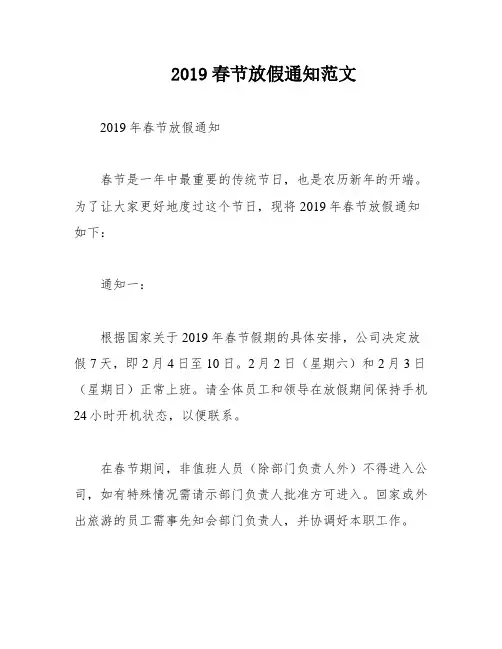 2019 春节放假通知范文

2019 年春节放假通知

春节是一年中最重要的传统节日，也是农历新年的开端。为了让大家更好地度过这个节日，现将 2019 年春节放假通知如下：

通知一：

根据国家关于 2019 年春节假期的具体安排，公司决定放假 7 天，即 2 月 4 日至 10 日。2 月 2 日（星期六）和 2 月 3 日（星期日）正常上班。请全体员工和领导在放假期间保持手机 24 小时开机状态，以便联系。

在春节期间，非值班人员（除部门负责人外）不得进入公司，如有特殊情况需请示部门负责人批准方可进入。回家或外出旅游的员工需事先知会部门负责人，并协调好本职工作。